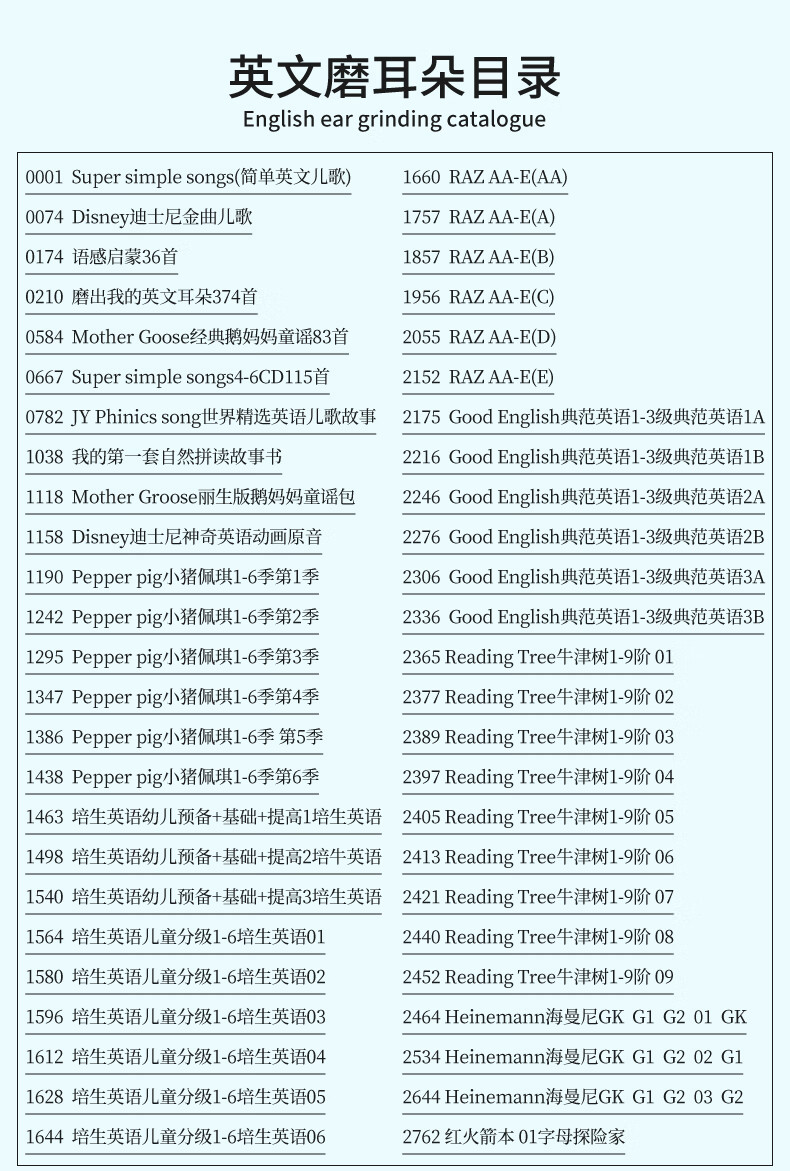 英文磨耳朵目录
English ear grinding catalogue

0001 Super simple songs(简单英文儿歌)
0074 Disney迪士尼金曲儿歌
0174 语感启蒙36首
0210 磨出我的英文耳朵374首
0584 Mother Goose经典鹅妈妈童谣83首
0667 Super simple songs4-6CD115首
0782 JY Phinics song世界精选英语儿歌故事
1038 我的第一套自然拼读故事书
1118 Mother Groose丽生版鹅妈妈童谣包
1158 Disney迪士尼神奇英语动画原音
1190 Pepper pig小猪佩琪1-6季第1季
1242 Pepper pig小猪佩琪1-6季第2季
1295 Pepper pig小猪佩琪1-6季第3季
1347 Pepper pig小猪佩琪1-6季第4季
1386 Pepper pig小猪佩琪1-6季 第5季
1438 Pepper pig小猪佩琪1-6季第6季
1463 培生英语幼儿预备+基础+提高1培生英语
1498 培生英语幼儿预备+基础+提高2培牛英语
1540 培生英语幼儿预备+基础+提高3培生英语
1564 培生英语儿童分级1-6培生英语01
1580 培生英语儿童分级1-6培生英语02
1596 培生英语儿童分级1-6培生英语03
1612 培生英语儿童分级1-6培生英语04
1628 培生英语儿童分级1-6培生英语05
1644 培生英语儿童分级1-6培生英语06

1660 RAZ AA-E(AA)
1757 RAZ AA-E(A)
1857 RAZ AA-E(B)
1956 RAZ AA-E(C)
2055 RAZ AA-E(D)
2152 RAZ AA-E(E)
2175 Good English典范英语1-3级典范英语1A
2216 Good English典范英语1-3级典范英语1B
2246 Good English典范英语1-3级典范英语2A
2276 Good English典范英语1-3级典范英语2B
2306 Good English典范英语1-3级典范英语3A
2336 Good English典范英语1-3级典范英语3B
2365 Reading Tree牛津树1-9阶 01
2377 Reading Tree牛津树1-9阶 02
2389 Reading Tree牛津树1-9阶 03
2397 Reading Tree牛津树1-9阶 04
2405 Reading Tree牛津树1-9阶 05
2413 Reading Tree牛津树1-9阶 06
2421 Reading Tree牛津树1-9阶 07
2440 Reading Tree牛津树1-9阶 08
2452 Reading Tree牛津树1-9阶 09
2464 Heinemann海曼尼GK G1 G2 01 GK
2534 Heinemann海曼尼GK G1 G2 02 G1
2644 Heinemann海曼尼GK G1 G2 03 G2
2762 红火箭本 01字母探险家